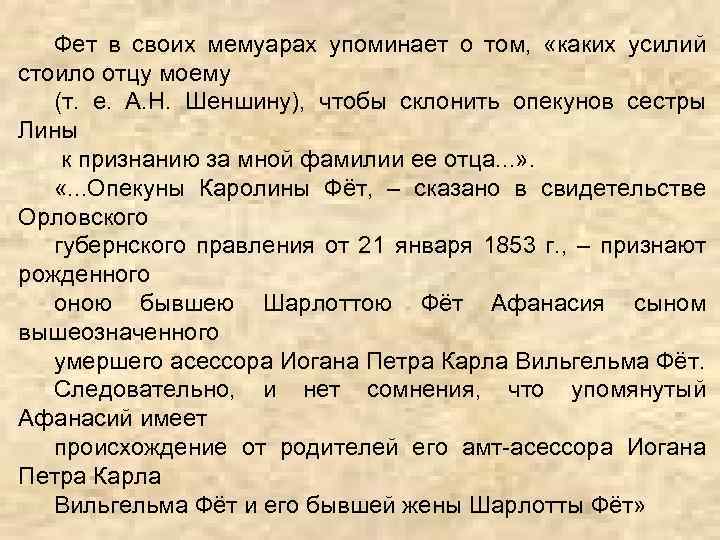 Фет в своих мемуарах упоминает о том, «каких усилий стоило отцу моему

(т. е. А.Н. Шеншину), чтобы склонить опекунов сестры Лины

к признанию за мной фамилии ее отца...».

«...Опекуны Каролины Фёт, – сказано в свидетельстве Орловского

губернского правления от 21 января 1853 г., – признают рожденного

оною бывшею Шарлоттою Фёт Афанасия сыном вышеозначенного

умершего асессора Иогана Петра Карла Вильгельма Фёт.

Следовательно, и нет сомнения, что упомянутый Афанасий имеет

происхождение от родителей его амт-асессора Иогана Петра Карла

Вильгельма Фёт и его бывшей жены Шарлотты Фёт»